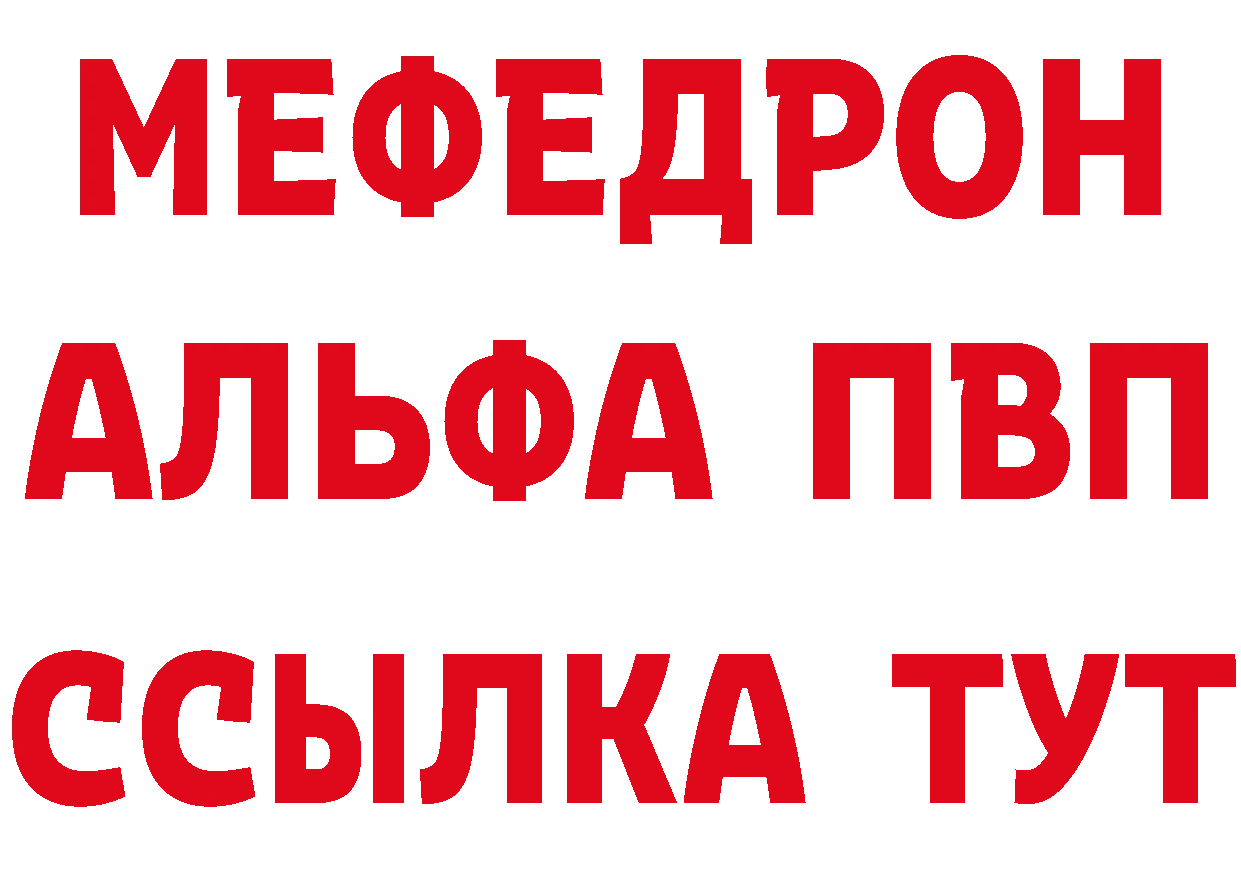 МЕФЕДРОН
АЛЬФА ПВП
ССЫЛКА ТУТ